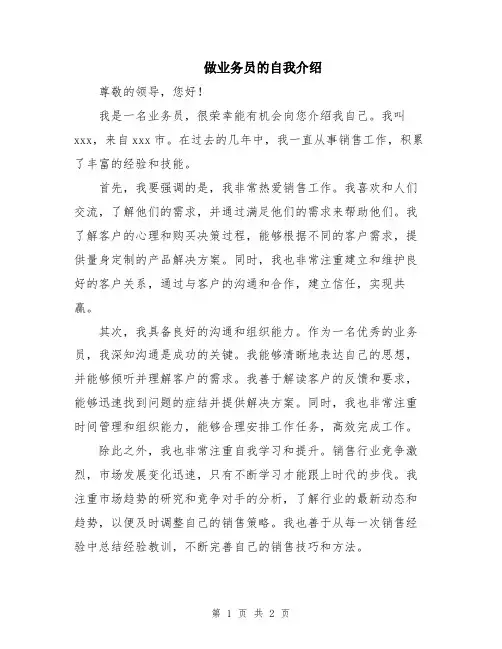 做业务员的自我介绍

尊敬的领导，您好！

我是一名业务员，很荣幸能有机会向您介绍我自己。我叫xxx，来自xxx市。在过去的几年中，我一直从事销售工作，积累了丰富的经验和技能。

首先，我要强调的是，我非常热爱销售工作。我喜欢和人们交流，了解他们的需求，并通过满足他们的需求来帮助他们。我了解客户的心理和购买决策过程，能够根据不同的客户需求，提供量身定制的产品解决方案。同时，我也非常注重建立和维护良好的客户关系，通过与客户的沟通和合作，建立信任，实现共赢。

其次，我具备良好的沟通和组织能力。作为一名优秀的业务员，我深知沟通是成功的关键。我能够清晰地表达自己的思想，并能够倾听并理解客户的需求。我善于解读客户的反馈和要求，能够迅速找到问题的症结并提供解决方案。同时，我也非常注重时间管理和组织能力，能够合理安排工作任务，高效完成工作。

除此之外，我也非常注重自我学习和提升。销售行业竞争激烈，市场发展变化迅速，只有不断学习才能跟上时代的步伐。我注重市场趋势的研究和竞争对手的分析，了解行业的最新动态和趋势，以便及时调整自己的销售策略。我也善于从每一次销售经验中总结经验教训，不断完善自己的销售技巧和方法。

第 1 页 共 2 页